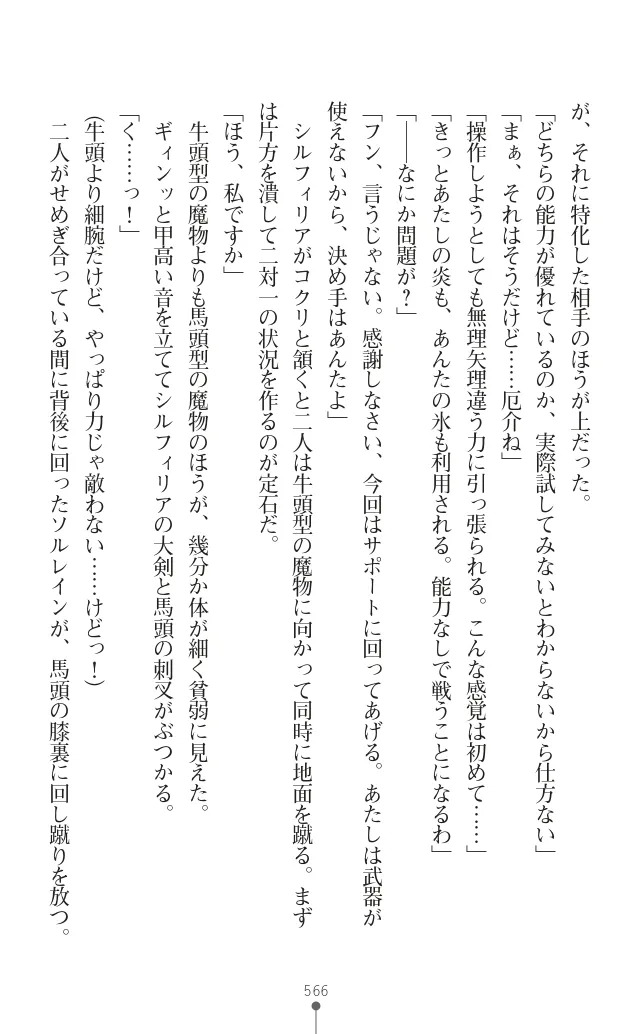 が、それに特化した相手のほうが上だった。

「どちらの能力が優れているのか、実際試してみないとわからないから仕方ない」

「まぁ、それはそうだけど……厄介ね」

「操作しようとしても無理矢理違う力に引っ張られる。こんな感覚は初めて……」

「きっとあたしの炎も、あんたの氷も利用される。能力なしで戦うことになるわ」

「――なにか問題が？」

「フン、言うじゃない。感謝しなさい、今回はサポートに回ってあげる。あたしは武器が使えないから、決め手はあんたよ」

シルフィリアがコクリと頷くと二人は牛頭型の魔物に向かって同時に地面を蹴る。まずは片方を潰して二対一の状況を作るのが定石だ。

「ほう、私ですか」

牛頭型の魔物よりも馬頭型の魔物のほうが、幾分か体が細く貧弱に見えた。

ギィンッと甲高い音を立ててシルフィリアの大剣と馬頭の刺叉がぶつかる。

「く……っ！」

（牛頭より細腕だけど、やっぱり力じゃ敵わない……けどっ！）

二人がせめぎ合っている間に背後に回ったソルレインが、馬頭の膝裏に回し蹴りを放つ。

566